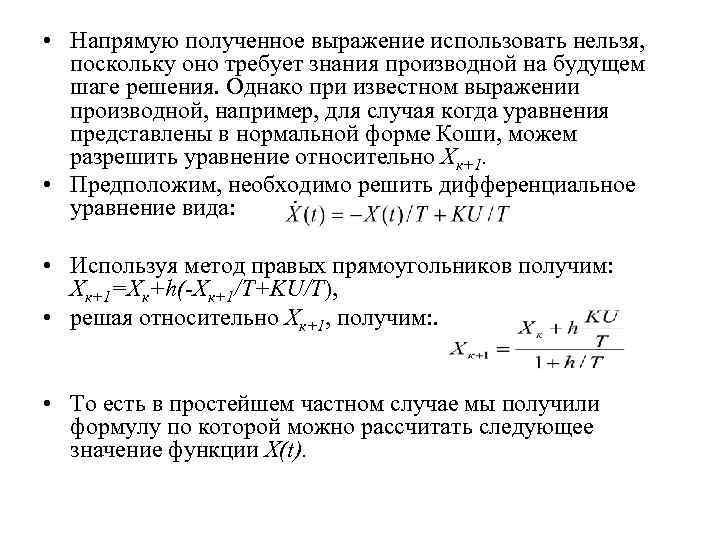 • Напрямую полученное выражение использовать нельзя, поскольку оно требует знания производной на будущем шаге решения. Однако при известном выражении производной, например, для случая когда уравнения представлены в нормальной форме Коши, можем разрешить уравнение относительно $X_{к+1}$.

• Предположим, необходимо решить дифференциальное уравнение вида: $\dot{X}(t) = -X(t)/T + KU/T$

• Используя метод правых прямоугольников получим: $X_{к+1}=X_к+h(-X_{к+1}/T+KU/T)$,

• решая относительно $X_{к+1}$, получим:. $X_{к+1} = \frac{X_к + h\frac{KU}{T}}{1 + h/T}$

• То есть в простейшем частном случае мы получили формулу по которой можно рассчитать следующее значение функции $X(t)$.